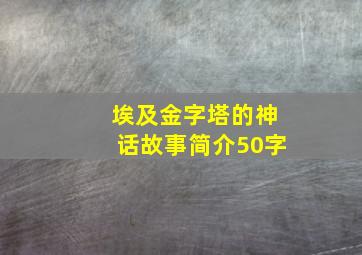 埃及金字塔的神话故事简介50字